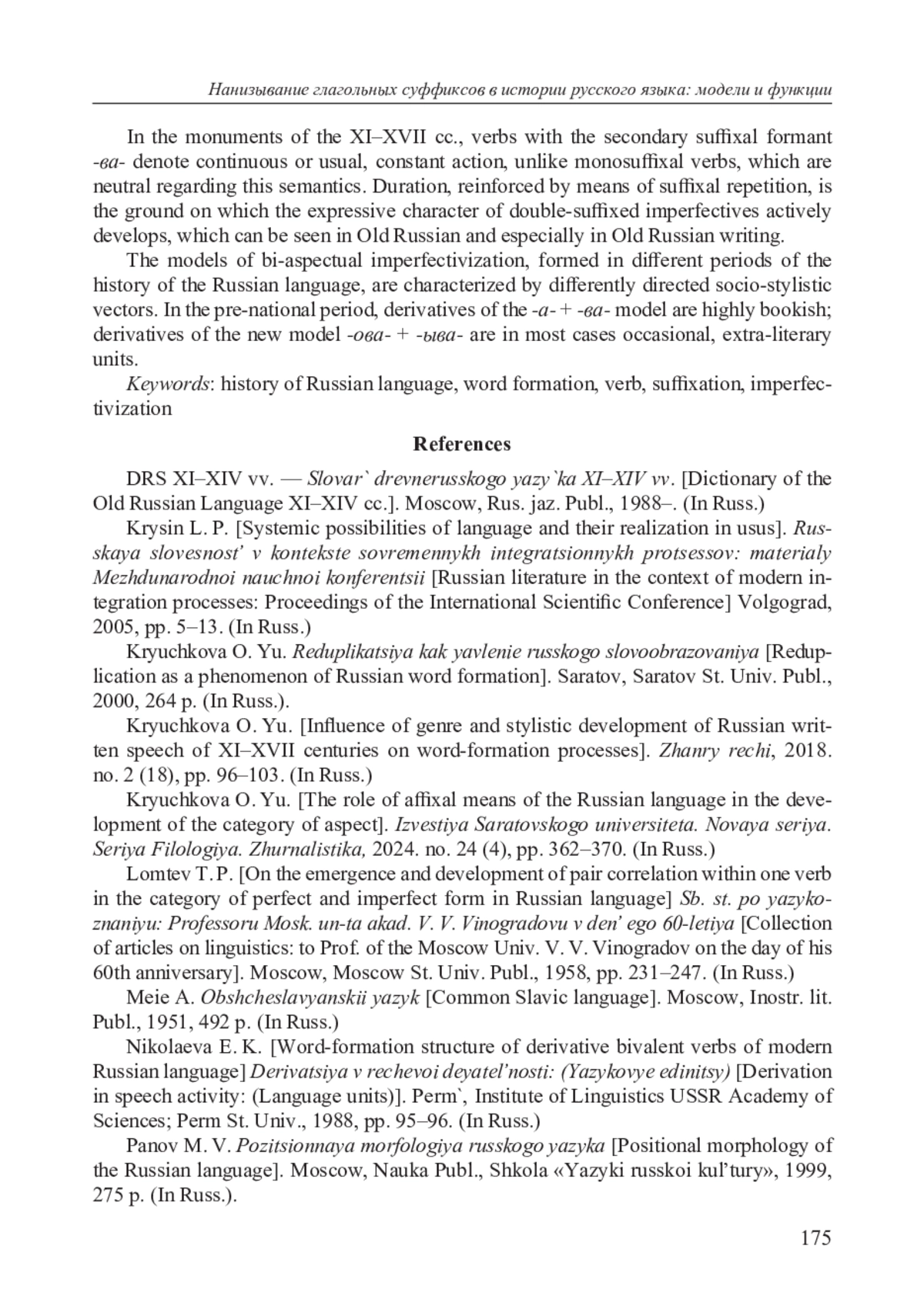 Нанизывание глагольных суффиксов в истории русского языка: модели и функции

In the monuments of the XI–XVII cc., verbs with the secondary suffixal formant -ва- denote continuous or usual, constant action, unlike monosuffixal verbs, which are neutral regarding this semantics. Duration, reinforced by means of suffixal repetition, is the ground on which the expressive character of double-suffixed imperfectives actively develops, which can be seen in Old Russian and especially in Old Russian writing.

The models of bi-aspectual imperfectivization, formed in different periods of the history of the Russian language, are characterized by differently directed socio-stylistic vectors. In the pre-national period, derivatives of the -а- + -ва- model are highly bookish; derivatives of the new model -ова- + -ыва- are in most cases occasional, extra-literary units.

Keywords: history of Russian language, word formation, verb, suffixation, imperfectivization

References

DRS XI–XIV vv. — Slovar` drevnerusskogo yazy`ka XI–XIV vv. [Dictionary of the Old Russian Language XI–XIV cc.]. Moscow, Rus. jaz. Publ., 1988–. (In Russ.)

Krysin L. P. [Systemic possibilities of language and their realization in usus]. Russkaya slovesnost' v kontekste sovremennykh integratsionnykh protsessov: materialy Mezhdunarodnoi nauchnoi konferentsii [Russian literature in the context of modern integration processes: Proceedings of the International Scientific Conference] Volgograd, 2005, pp. 5–13. (In Russ.)

Kryuchkova O. Yu. Reduplikatsiya kak yavlenie russkogo slovoobrazovaniya [Reduplication as a phenomenon of Russian word formation]. Saratov, Saratov St. Univ. Publ., 2000, 264 p. (In Russ.).

Kryuchkova O. Yu. [Influence of genre and stylistic development of Russian written speech of XI–XVII centuries on word-formation processes]. Zhanry rechi, 2018. no. 2 (18), pp. 96–103. (In Russ.)

Kryuchkova O. Yu. [The role of affixal means of the Russian language in the development of the category of aspect]. Izvestiya Saratovskogo universiteta. Novaya seriya. Seriya Filologiya. Zhurnalistika, 2024. no. 24 (4), pp. 362–370. (In Russ.)

Lomtev T. P. [On the emergence and development of pair correlation within one verb in the category of perfect and imperfect form in Russian language] Sb. st. po yazykoznaniyu: Professoru Mosk. un-ta akad. V. V. Vinogradovu v den' ego 60-letiya [Collection of articles on linguistics: to Prof. of the Moscow Univ. V. V. Vinogradov on the day of his 60th anniversary]. Moscow, Moscow St. Univ. Publ., 1958, pp. 231–247. (In Russ.)

Meie A. Obshcheslavyanskii yazyk [Common Slavic language]. Moscow, Inostr. lit. Publ., 1951, 492 p. (In Russ.)

Nikolaeva E. K. [Word-formation structure of derivative bivalent verbs of modern Russian language] Derivatsiya v rechevoi deyatel'nosti: (Yazykovye edinitsy) [Derivation in speech activity: (Language units)]. Perm`, Institute of Linguistics USSR Academy of Sciences; Perm St. Univ., 1988, pp. 95–96. (In Russ.)

Panov M. V. Pozitsionnaya morfologiya russkogo yazyka [Positional morphology of the Russian language]. Moscow, Nauka Publ., Shkola «Yazyki russkoi kul'tury», 1999, 275 p. (In Russ.).

175